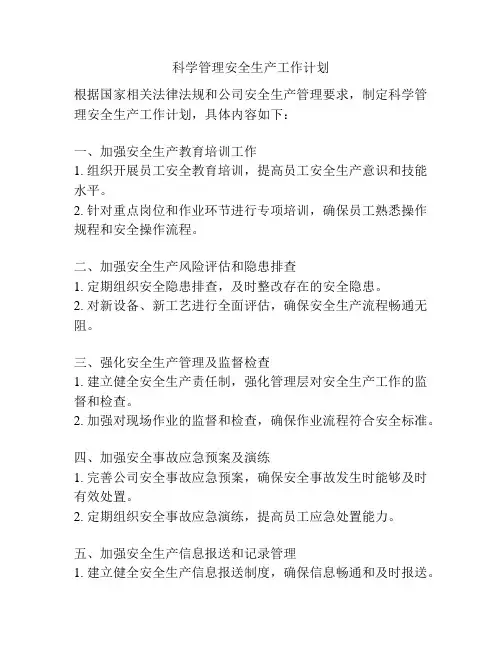 科学管理安全生产工作计划

根据国家相关法律法规和公司安全生产管理要求，制定科学管理安全生产工作计划，具体内容如下：

一、加强安全生产教育培训工作
1. 组织开展员工安全教育培训，提高员工安全生产意识和技能水平。
2. 针对重点岗位和作业环节进行专项培训，确保员工熟悉操作规程和安全操作流程。

二、加强安全生产风险评估和隐患排查
1. 定期组织安全隐患排查，及时整改存在的安全隐患。
2. 对新设备、新工艺进行全面评估，确保安全生产流程畅通无阻。

三、强化安全生产管理及监督检查
1. 建立健全安全生产责任制，强化管理层对安全生产工作的监督和检查。
2. 加强对现场作业的监督和检查，确保作业流程符合安全标准。

四、加强安全事故应急预案及演练
1. 完善公司安全事故应急预案，确保安全事故发生时能够及时有效处置。
2. 定期组织安全事故应急演练，提高员工应急处置能力。

五、加强安全生产信息报送和记录管理
1. 建立健全安全生产信息报送制度，确保信息畅通和及时报送。